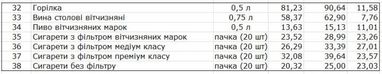 | 32 | Горілка | 0,5 л | 81,23 | 90,64 | 11,58 |
|---|---|---|---|---|---|
| 33 | Вина столові вітчизняні | 0,75 л | 58,37 | 62,90 | 7,76 |
| 34 | Пиво вітчизняних марок | 0,5 л | 13,63 | 15,13 | 11,01 |
| 35 | Сигарети з фільтром вітчизняних марок | пачка (20 шт) | 23,52 | 28,99 | 23,26 |
| 36 | Сигарети з фільтром медіум класу | пачка (20 шт) | 26,29 | 33,39 | 27,01 |
| 37 | Сигарети з фільтром преміум класу | пачка (20 шт) | 32,08 | 39,64 | 23,57 |
| 38 | Сигарети без фільтру | пачка (20 шт) | 20,32 | 25,00 | 23,03 |